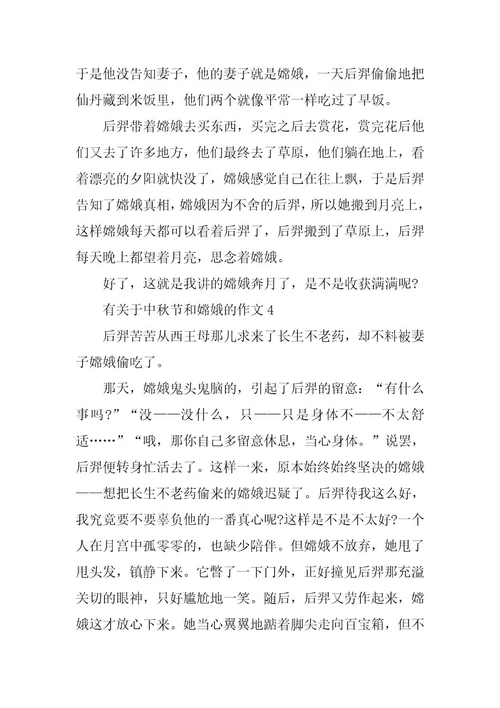 于是他没告知妻子，他的妻子就是嫦娥，一天后羿偷偷地把仙丹藏到米饭里，他们两个就像平常一样吃过了早饭。

后羿带着嫦娥去买东西，买完之后去赏花，赏完花后他们又去了许多地方，他们最终去了草原，他们躺在地上，看着漂亮的夕阳就快没了，嫦娥感觉自己在往上飘，于是后羿告知了嫦娥真相，嫦娥因为不舍的后羿，所以她搬到月亮上，这样嫦娥每天都可以看着后羿了，后羿搬到了草原上，后羿每天晚上都望着月亮，思念着嫦娥。

好了，这就是我讲的嫦娥奔月了，是不是收获满满呢?

有关于中秋节和嫦娥的作文 4

后羿苦苦从西王母那儿求来了长生不老药，却不料被妻子嫦娥偷吃了。

那天，嫦娥鬼头鬼脑的，引起了后羿的留意：“有什么事吗?”“没——没什么，只——只是身体不——不太舒适……”“哦，那你自己多留意休息，当心身体。”说罢，后羿便转身忙活去了。这样一来，原本始终始终坚决的嫦娥——想把长生不老药偷来的嫦娥迟疑了。后羿待我这么好，我究竟要不要辜负他的一番真心呢?这样是不是不太好?一个人在月宫中孤零零的，也缺少陪伴。但嫦娥不放弃，她甩了甩头发，镇静下来。它瞥了一下门外，正好撞见后羿那充溢关切的眼神，只好尴尬地一笑。随后，后羿又劳作起来，嫦娥这才放心下来。她当心翼翼地踮着脚尖走向百宝箱，但不